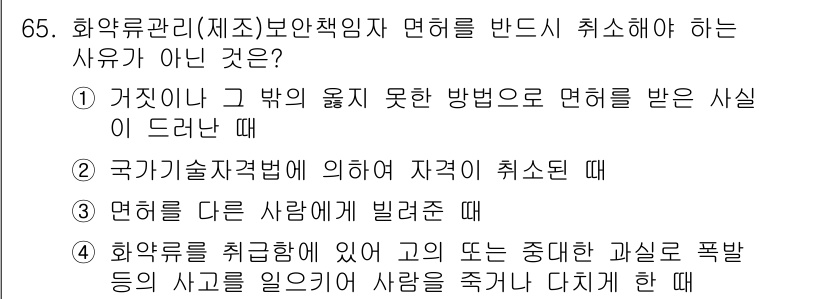 65. 화약류관리(제조)보안책임자 면허를 반드시 취소해야 하는 사유가 아닌 것은?

① 거짓이나 그 밖의 옳지 못한 방법으로 면허를 받은 사실이 드러난 때

② 국가기술자격법에 의하여 자격이 취소된 때

③ 면허를 다른 사람에게 빌려준 때

④ 화약류를 취급함에 있어 고의 또는 중대한 과실로 폭발 등의 사고를 일으키어 사람을 죽거나 다치게 한 때